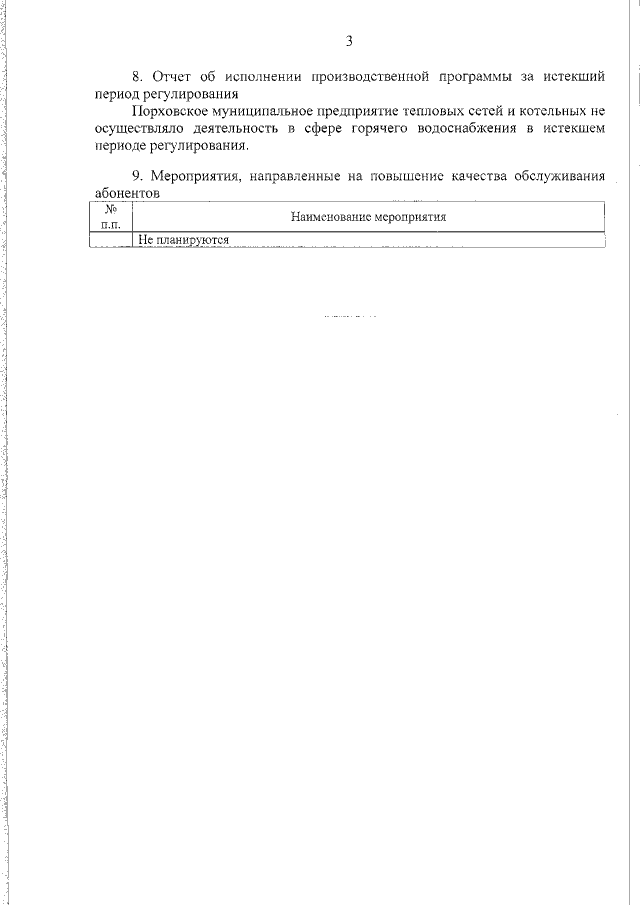 3

8. Отчет об исполнении производственной программы за истекший период регулирования

Порховское муниципальное предприятие тепловых сетей и котельных не осуществляло деятельность в сфере горячего водоснабжения в истекшем периоде регулирования.

9. Мероприятия, направленные на повышение качества обслуживания абонентов

| № п.п. | Наименование мероприятия |
|---|---|
| | Не планируются |